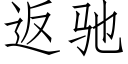 返驰